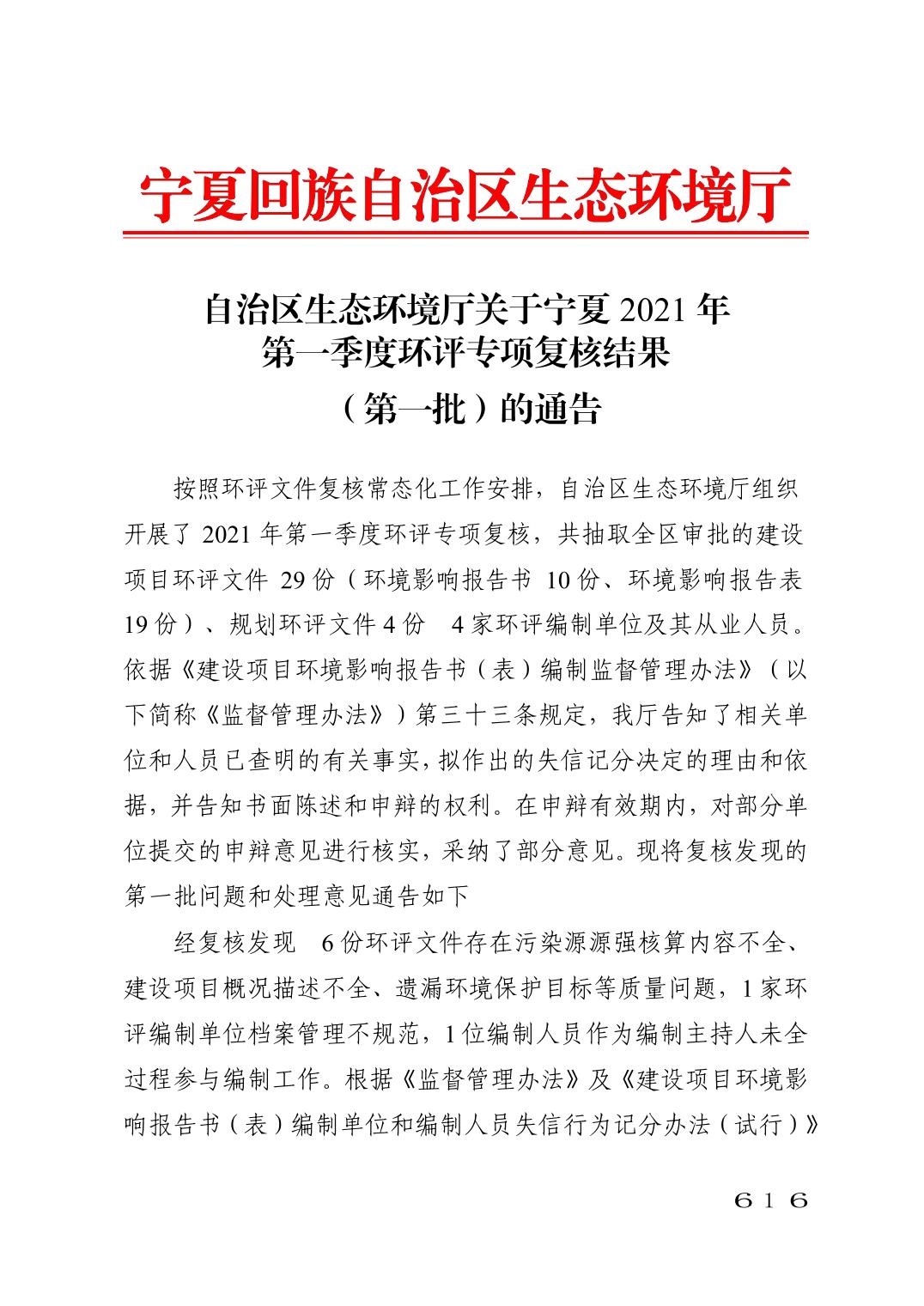 宁夏回族自治区生态环境厅

自治区生态环境厅关于宁夏 2021 年
第一季度环评专项复核结果
（第一批）的通告

按照环评文件复核常态化工作安排，自治区生态环境厅组织开展了 2021 年第一季度环评专项复核，共抽取全区审批的建设项目环评文件 29 份（环境影响报告书 10 份、环境影响报告表 19 份）、规划环评文件 4 份 4 家环评编制单位及其从业人员。依据《建设项目环境影响报告书（表）编制监督管理办法》（以下简称《监督管理办法》）第三十三条规定，我厅告知了相关单位和人员已查明的有关事实，拟作出的失信记分决定的理由和依据，并告知书面陈述和申辩的权利。在申辩有效期内，对部分单位提交的申辩意见进行核实，采纳了部分意见。现将复核发现的第一批问题和处理意见通告如下

经复核发现 6 份环评文件存在污染源源强核算内容不全、建设项目概况描述不全、遗漏环境保护目标等质量问题，1 家环评编制单位档案管理不规范，1 位编制人员作为编制主持人未全过程参与编制工作。根据《监督管理办法》及《建设项目环境影响报告书（表）编制单位和编制人员失信行为记分办法（试行）》

6 1 6